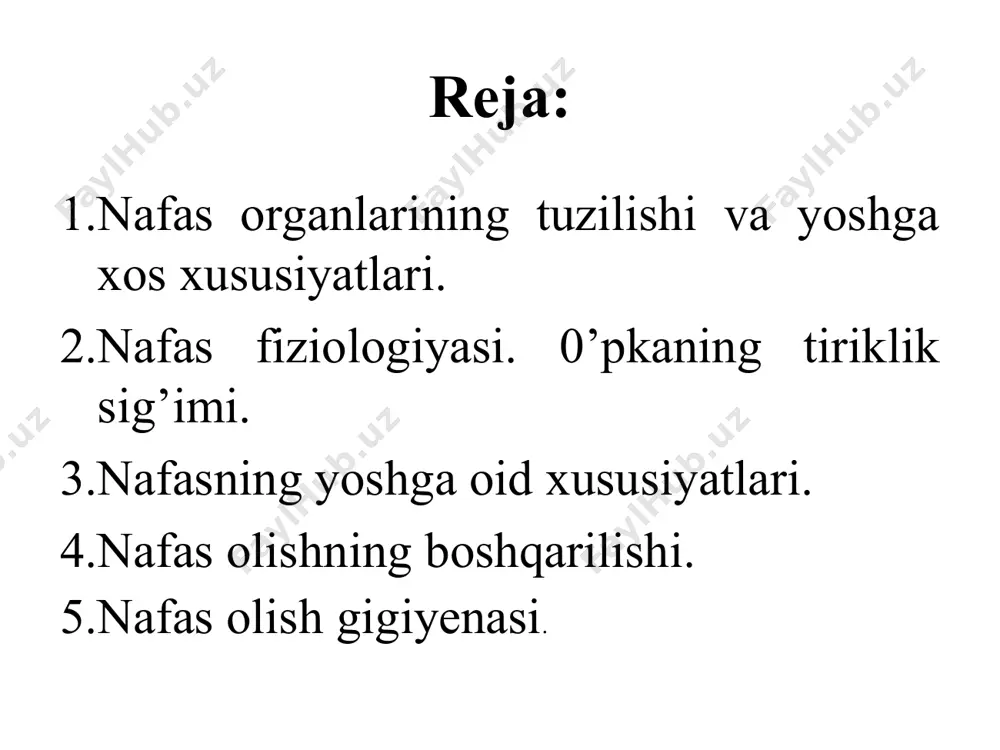 Reja:

1.Nafas organlarining tuzilishi va yoshga xos xususiyatlari.

2.Nafas fiziologiyasi. 0'pkaning tiriklik sig'imi.

3.Nafasning yoshga oid xususiyatlari.

4.Nafas olishning boshqarilishi.

5.Nafas olish gigiyenasi.

FaylHub.uz